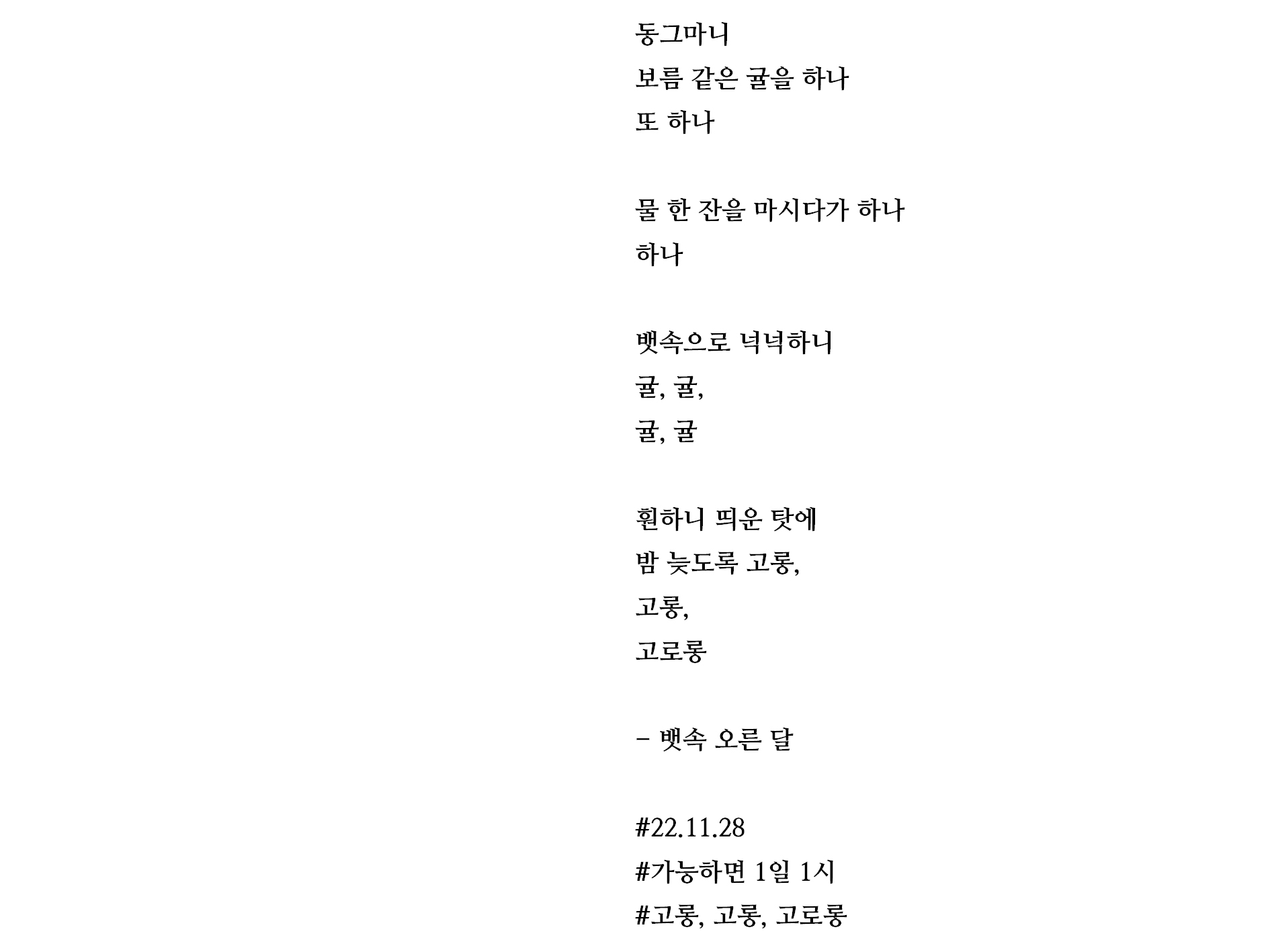 동그마니
보름 같은 귤을 하나
또 하나

물 한 잔을 마시다가 하나
하나

뱃속으로 넉넉하니
귤, 귤,
귤, 귤

훤하니 띄운 탓에
밤 늦도록 고롱,
고롱,
고로롱

– 뱃속 오른 달

#22.11.28
#가능하면 1일 1시
#고롱, 고롱, 고로롱